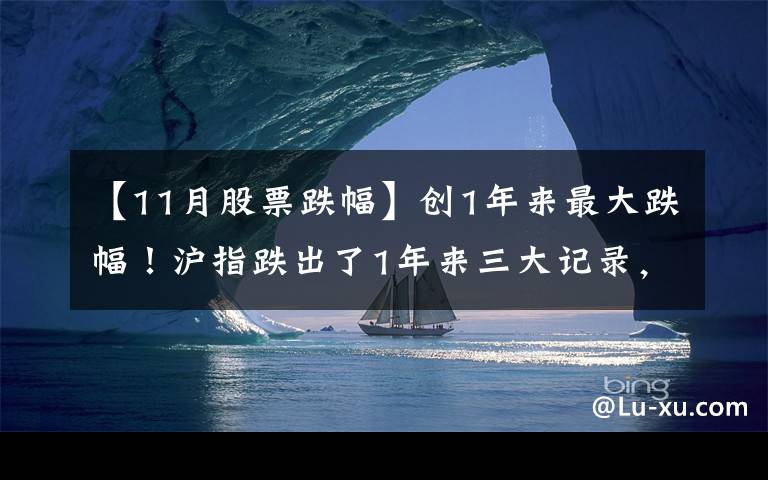 【11月股票跌幅】创1年来最大跌幅！沪指跌出了1年来三大记录，

bing
@Lu-xu.com